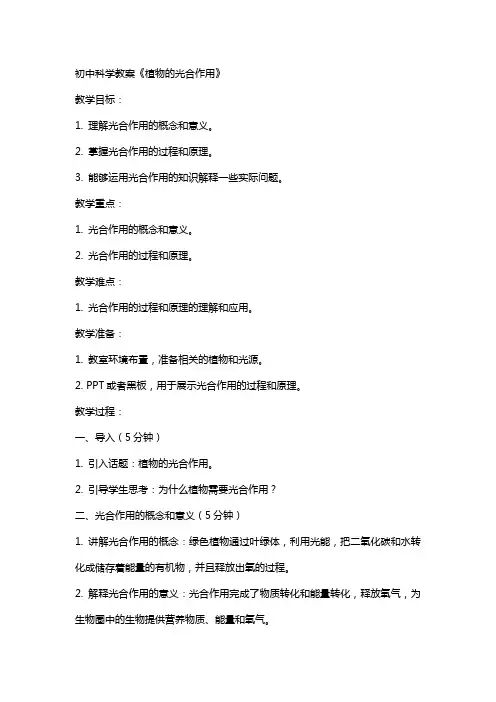 初中科学教案《植物的光合作用》

教学目标：

1. 理解光合作用的概念和意义。

2. 掌握光合作用的过程和原理。

3. 能够运用光合作用的知识解释一些实际问题。

教学重点：

1. 光合作用的概念和意义。

2. 光合作用的过程和原理。

教学难点：

1. 光合作用的过程和原理的理解和应用。

教学准备：

1. 教室环境布置，准备相关的植物和光源。

2. PPT 或者黑板，用于展示光合作用的过程和原理。

教学过程：

一、导入（5 分钟）

1. 引入话题：植物的光合作用。

2. 引导学生思考：为什么植物需要光合作用？

二、光合作用的概念和意义（5 分钟）

1. 讲解光合作用的概念：绿色植物通过叶绿体，利用光能，把二氧化碳和水转化成储存着能量的有机物，并且释放出氧的过程。

2. 解释光合作用的意义：光合作用完成了物质转化和能量转化，释放氧气，为生物圈中的生物提供营养物质、能量和氧气。